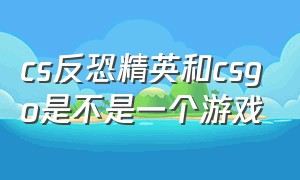 cs反恐精英和csgo是不是一个游戏